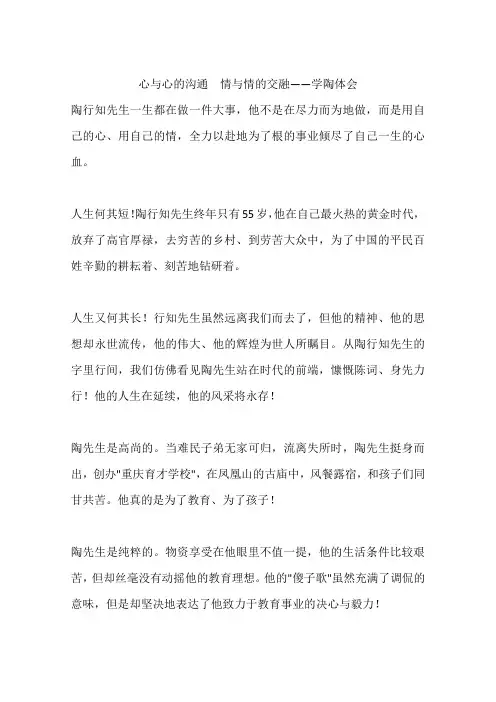 心与心的沟通　情与情的交融——学陶体会

陶行知先生一生都在做一件大事，他不是在尽力而为地做，而是用自己的心、用自己的情，全力以赴地为了根的事业倾尽了自己一生的心血。

人生何其短!陶行知先生终年只有55岁,他在自己最火热的黄金时代，放弃了高官厚禄，去穷苦的乡村、到劳苦大众中，为了中国的平民百姓辛勤的耕耘着、刻苦地钻研着。

人生又何其长！行知先生虽然远离我们而去了，但他的精神、他的思想却永世流传，他的伟大、他的辉煌为世人所瞩目。从陶行知先生的字里行间，我们仿佛看见陶先生站在时代的前端，慷慨陈词、身先力行！他的人生在延续，他的风采将永存！

陶先生是高尚的。当难民子弟无家可归，流离失所时，陶先生挺身而出，创办"重庆育才学校"，在凤凰山的古庙中，风餐露宿，和孩子们同甘共苦。他真的是为了教育、为了孩子！

陶先生是纯粹的。物资享受在他眼里不值一提，他的生活条件比较艰苦，但却丝毫没有动摇他的教育理想。他的"傻子歌"虽然充满了调侃的意味，但是却坚决地表达了他致力于教育事业的决心与毅力！